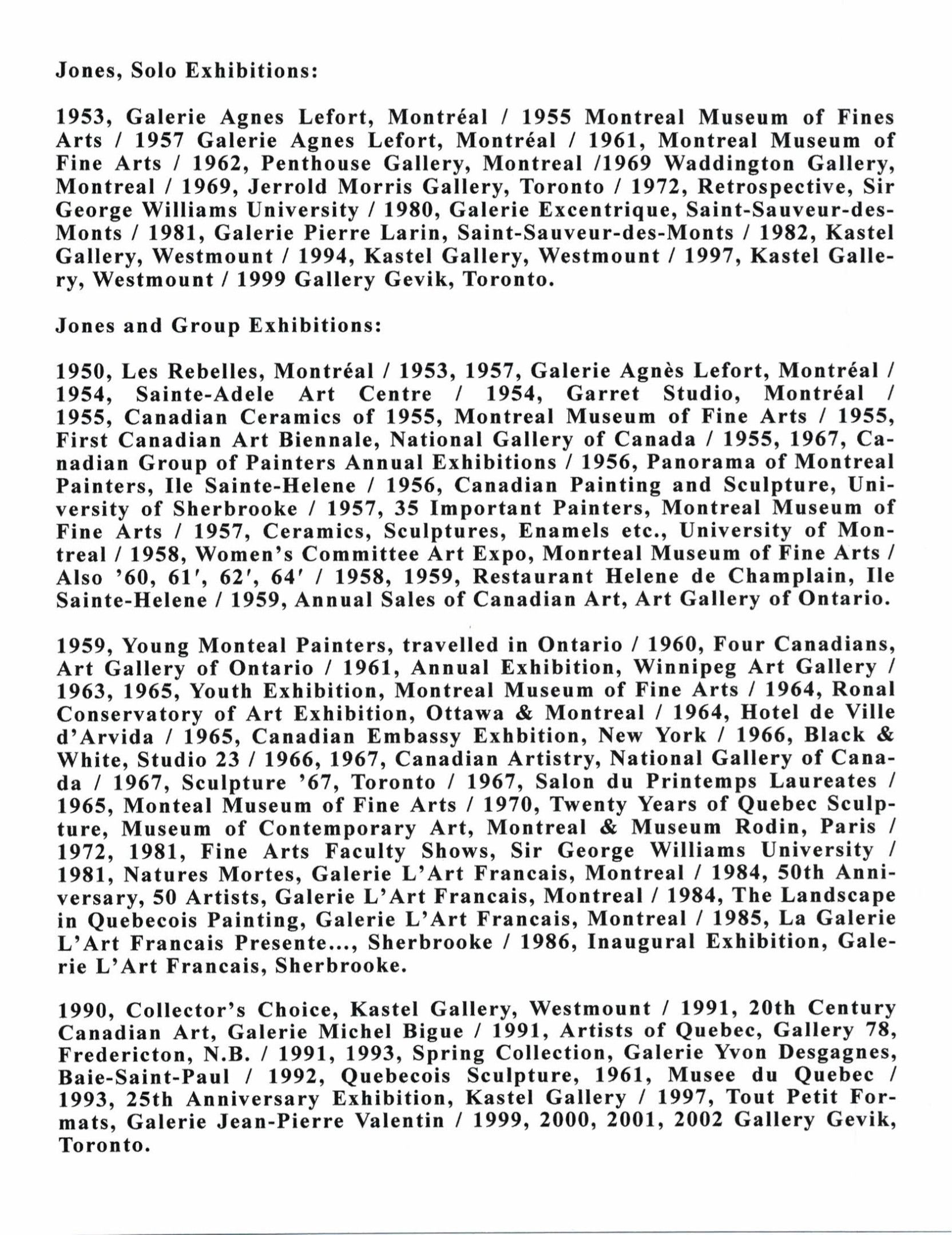 Jones, Solo Exhibitions:

1953, Galerie Agnes Lefort, Montréal / 1955 Montreal Museum of Fines Arts / 1957 Galerie Agnes Lefort, Montréal / 1961, Montreal Museum of Fine Arts / 1962, Penthouse Gallery, Montreal /1969 Waddington Gallery, Montreal / 1969, Jerrold Morris Gallery, Toronto / 1972, Retrospective, Sir George Williams University / 1980, Galerie Excentrique, Saint-Sauveur-des-Monts / 1981, Galerie Pierre Larin, Saint-Sauveur-des-Monts / 1982, Kastel Gallery, Westmount / 1994, Kastel Gallery, Westmount / 1997, Kastel Gallery, Westmount / 1999 Gallery Gevik, Toronto.

Jones and Group Exhibitions:

1950, Les Rebelles, Montréal / 1953, 1957, Galerie Agnès Lefort, Montréal / 1954, Sainte-Adele Art Centre / 1954, Garret Studio, Montréal / 1955, Canadian Ceramics of 1955, Montreal Museum of Fine Arts / 1955, First Canadian Art Biennale, National Gallery of Canada / 1955, 1967, Canadian Group of Painters Annual Exhibitions / 1956, Panorama of Montreal Painters, Ile Sainte-Helene / 1956, Canadian Painting and Sculpture, University of Sherbrooke / 1957, 35 Important Painters, Montreal Museum of Fine Arts / 1957, Ceramics, Sculptures, Enamels etc., University of Montreal / 1958, Women's Committee Art Expo, Monrteal Museum of Fine Arts / Also '60, 61', 62', 64' / 1958, 1959, Restaurant Helene de Champlain, Ile Sainte-Helene / 1959, Annual Sales of Canadian Art, Art Gallery of Ontario.

1959, Young Monteal Painters, travelled in Ontario / 1960, Four Canadians, Art Gallery of Ontario / 1961, Annual Exhibition, Winnipeg Art Gallery / 1963, 1965, Youth Exhibition, Montreal Museum of Fine Arts / 1964, Ronal Conservatory of Art Exhibition, Ottawa & Montreal / 1964, Hotel de Ville d'Arvida / 1965, Canadian Embassy Exhbition, New York / 1966, Black & White, Studio 23 / 1966, 1967, Canadian Artistry, National Gallery of Canada / 1967, Sculpture '67, Toronto / 1967, Salon du Printemps Laureates / 1965, Monteal Museum of Fine Arts / 1970, Twenty Years of Quebec Sculpture, Museum of Contemporary Art, Montreal & Museum Rodin, Paris / 1972, 1981, Fine Arts Faculty Shows, Sir George Williams University / 1981, Natures Mortes, Galerie L'Art Francais, Montreal / 1984, 50th Anniversary, 50 Artists, Galerie L'Art Francais, Montreal / 1984, The Landscape in Quebecois Painting, Galerie L'Art Francais, Montreal / 1985, La Galerie L'Art Francais Presente..., Sherbrooke / 1986, Inaugural Exhibition, Galerie L'Art Francais, Sherbrooke.

1990, Collector's Choice, Kastel Gallery, Westmount / 1991, 20th Century Canadian Art, Galerie Michel Bigue / 1991, Artists of Quebec, Gallery 78, Fredericton, N.B. / 1991, 1993, Spring Collection, Galerie Yvon Desgagnes, Baie-Saint-Paul / 1992, Quebecois Sculpture, 1961, Musee du Quebec / 1993, 25th Anniversary Exhibition, Kastel Gallery / 1997, Tout Petit Formats, Galerie Jean-Pierre Valentin / 1999, 2000, 2001, 2002 Gallery Gevik, Toronto.